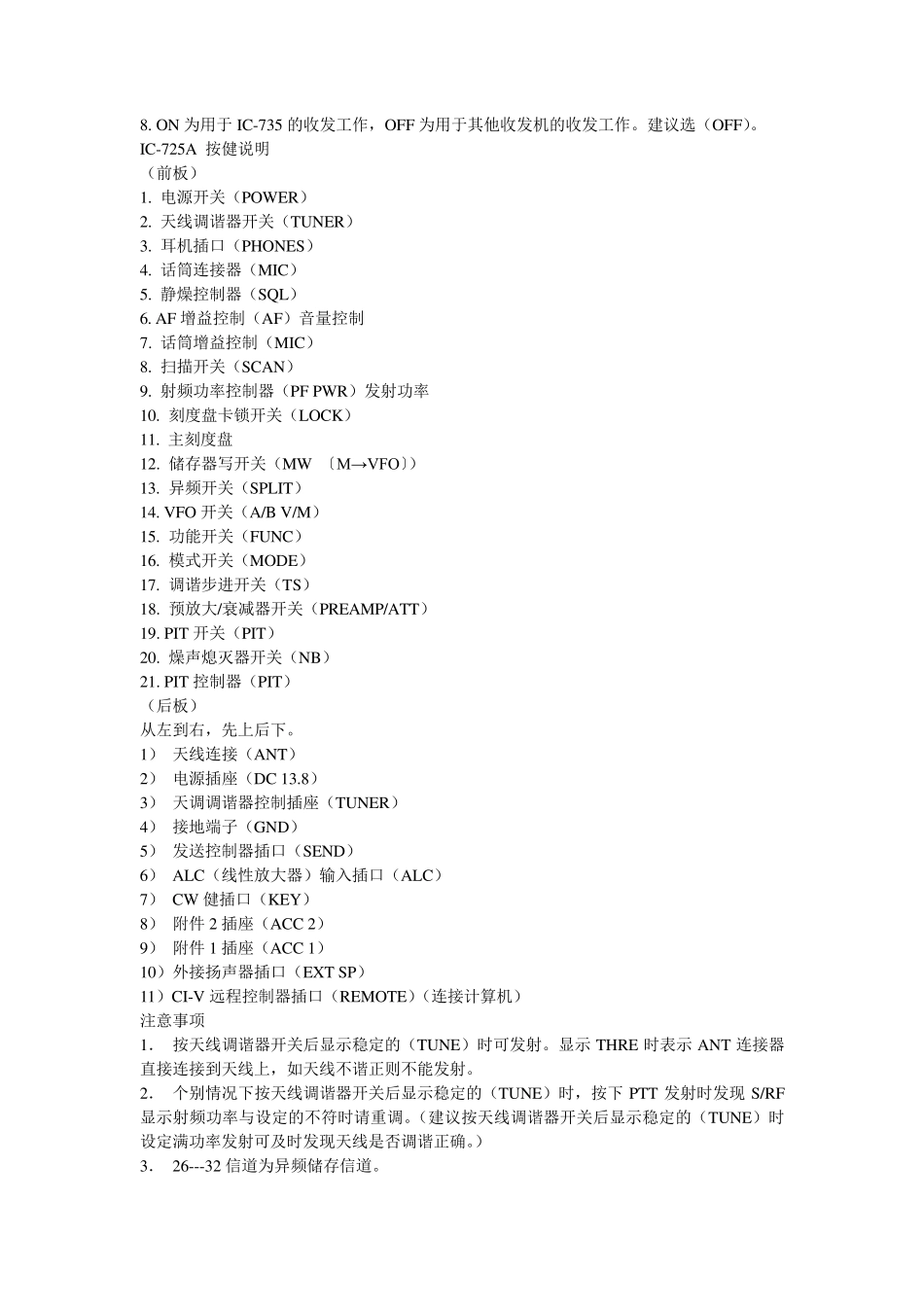 8. ON 为用于 IC-735 的收发工作，OFF 为用于其他收发机的收发工作。建议选（OFF）。
IC-725A 按健说明
（前板）
1. 电源开关（POWER）
2. 天线调谐器开关（TUNER）
3. 耳机插口（PHONES）
4. 话筒连接器（MIC）
5. 静燥控制器（SQL）
6. AF 增益控制（AF）音量控制
7. 话筒增益控制（MIC）
8. 扫描开关（SCAN）
9. 射频功率控制器（PF PWR）发射功率
10. 刻度盘卡锁开关（LOCK）
11. 主刻度盘
12. 储存器写开关（MW 〔M→VFO〕）
13. 异频开关（SPLIT）
14. VFO 开关（A/B V/M）
15. 功能开关（FUNC）
16. 模式开关（MODE）
17. 调谐步进开关（TS）
18. 预放大/衰减器开关（PREAMP/ATT）
19. PIT 开关（PIT）
20. 燥声熄灭器开关（NB）
21. PIT 控制器（PIT）
（后板）
从左到右，先上后下。
1） 天线连接（ANT）
2） 电源插座（DC 13.8）
3） 天调调谐器控制插座（TUNER）
4） 接地端子（GND）
5） 发送控制器插口（SEND）
6） ALC（线性放大器）输入插口（ALC）
7） CW 健插口（KEY）
8） 附件 2 插座（ACC 2）
9） 附件 1 插座（ACC 1）
10）外接扬声器插口（EXT SP）
11）CI-V 远程控制器插口（REMOTE）（连接计算机）
注意事项
1. 按天线调谐器开关后显示稳定的（TUNE）时可发射。显示 THRE 时表示 ANT 连接器直接连接到天线上，如天线不谐正则不能发射。
2. 个别情况下按天线调谐器开关后显示稳定的（TUNE）时，按下 PTT 发射时发现 S/RF 显示射频功率与设定的不符时请重调。（建议按天线调谐器开关后显示稳定的（TUNE）时设定满功率发射可及时发现天线是否调谐正确。）
3. 26---32 信道为异频储存信道。